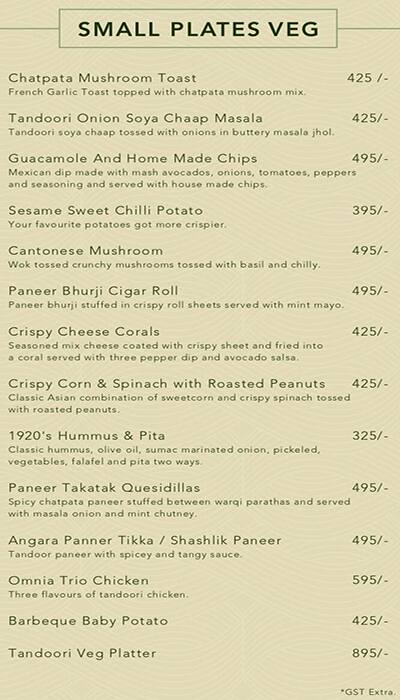 SMALL PLATES VEG

Chatpata Mushroom Toast 425 /-
French Garlic Toast topped with chatpata mushroom mix.

Tandoori Onion Soya Chaap Masala 425/-
Tandoori soya chaap tossed with onions in buttery masala jhol.

Guacamole And Home Made Chips 495/-
Mexican dip made with mash avocados, onions, tomatoes, peppers and seasoning and served with house made chips.

Sesame Sweet Chilli Potato 395/-
Your favourite potatoes got more crispier.

Cantonese Mushroom 495/-
Wok tossed crunchy mushrooms tossed with basil and chilly.

Paneer Bhurji Cigar Roll 495/-
Paneer bhurji stuffed in crispy roll sheets served with mint mayo.

Crispy Cheese Corals 425/-
Seasoned mix cheese coated with crispy sheet and fried into a coral served with three pepper dip and avocado salsa.

Crispy Corn & Spinach with Roasted Peanuts 425/-
Classic Asian combination of sweetcorn and crispy spinach tossed with roasted peanuts.

1920's Hummus & Pita 325/-
Classic hummus, olive oil, sumac marinated onion, pickeled, vegetables, falafel and pita two ways.

Paneer Takatak Quesidillas 495/-
Spicy chatpata paneer stuffed between warqi parathas and served with masala onion and mint chutney.

Angara Panner Tikka / Shashlik Paneer 495/-
Tandoor paneer with spicey and tangy sauce.

Omnia Trio Chicken 595/-
Three flavours of tandoori chicken.

Barbeque Baby Potato 425/-

Tandoori Veg Platter 895/-

*GST Extra.